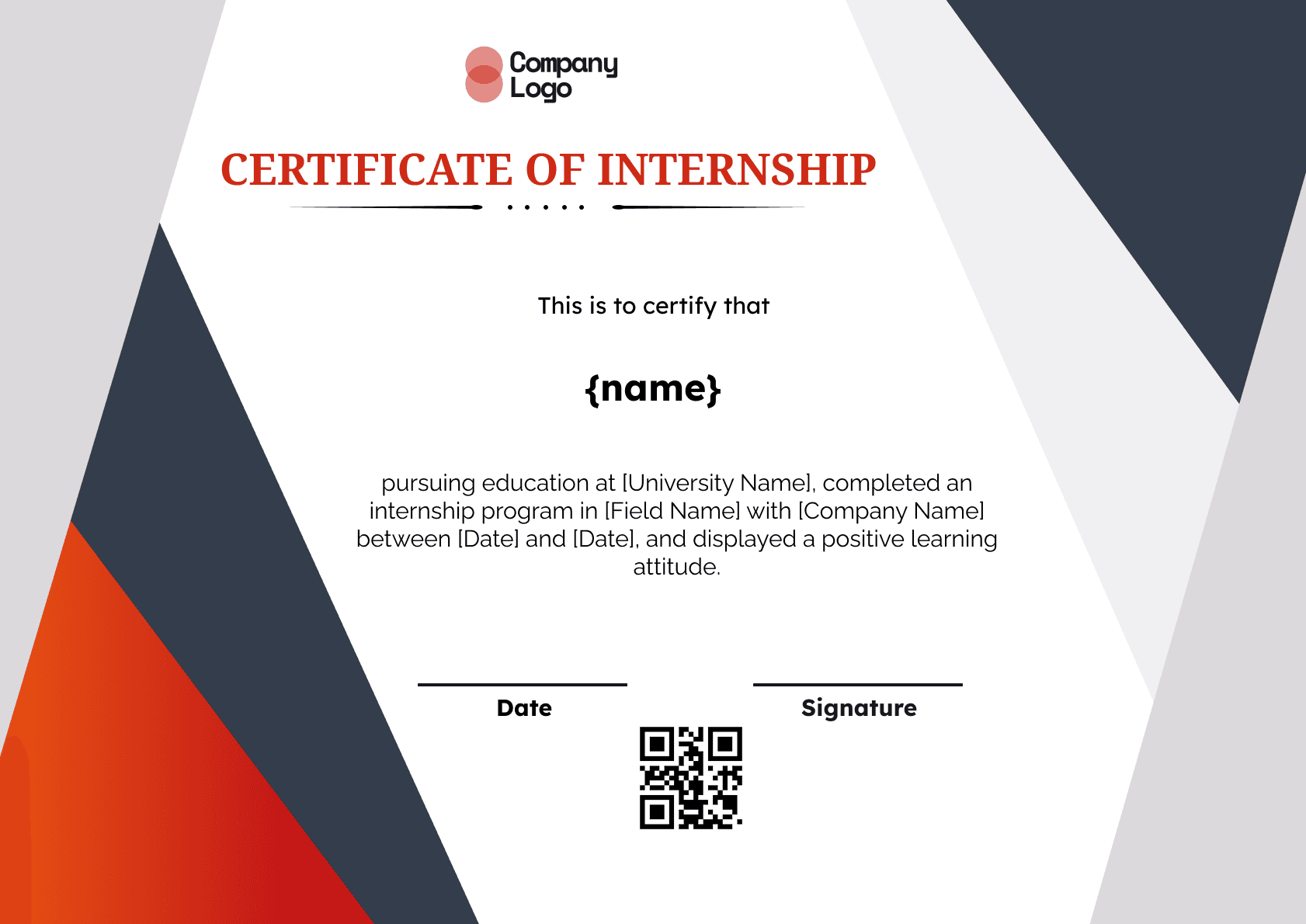 Company Logo

CERTIFICATE OF INTERNSHIP

This is to certify that

{name}

pursuing education at [University Name], completed an internship program in [Field Name] with [Company Name] between [Date] and [Date], and displayed a positive learning attitude.

Date

Signature